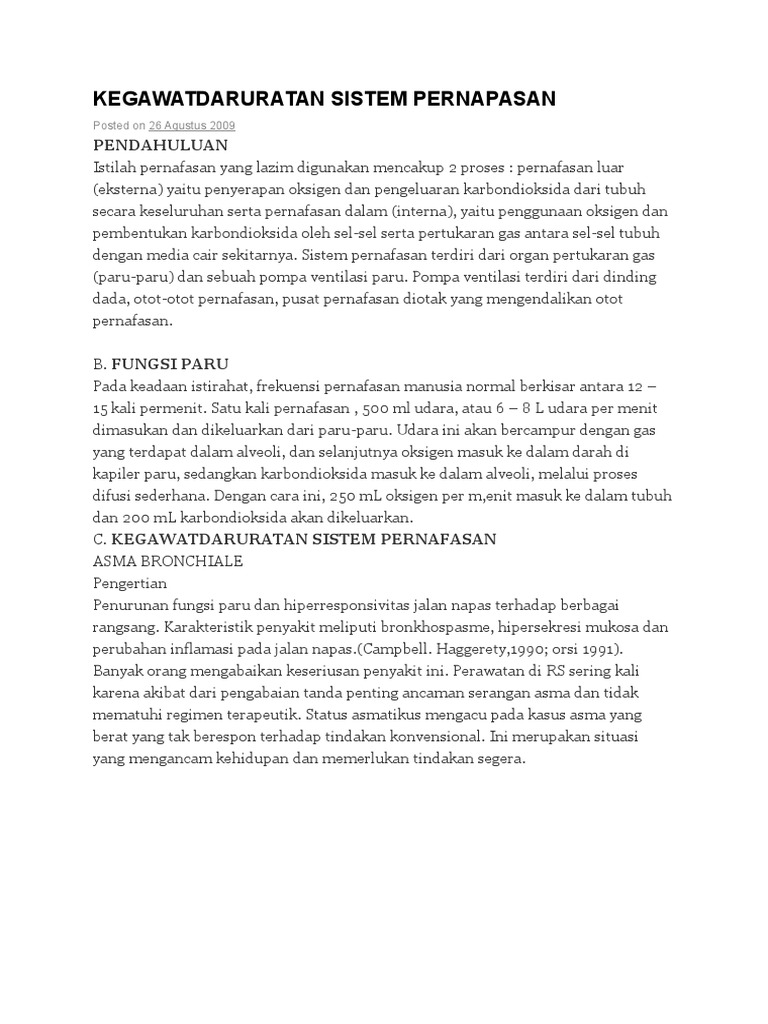 KEGAWATDARURATAN SISTEM PERNAPASAN

Posted on 26 Agustus 2009

PENDAHULUAN
Istilah pernafasan yang lazim digunakan mencakup 2 proses : pernafasan luar (eksterna) yaitu penyerapan oksigen dan pengeluaran karbondioksida dari tubuh secara keseluruhan serta pernafasan dalam (interna), yaitu penggunaan oksigen dan pembentukan karbondioksida oleh sel-sel serta pertukaran gas antara sel-sel tubuh dengan media cair sekitarnya. Sistem pernafasan terdiri dari organ pertukaran gas (paru-paru) dan sebuah pompa ventilasi paru. Pompa ventilasi terdiri dari dinding dada, otot-otot pernafasan, pusat pernafasan diotak yang mengendalikan otot pernafasan.

B. FUNGSI PARU
Pada keadaan istirahat, frekuensi pernafasan manusia normal berkisar antara 12 – 15 kali permenit. Satu kali pernafasan , 500 ml udara, atau 6 – 8 L udara per menit dimasukan dan dikeluarkan dari paru-paru. Udara ini akan bercampur dengan gas yang terdapat dalam alveoli, dan selanjutnya oksigen masuk ke dalam darah di kapiler paru, sedangkan karbondioksida masuk ke dalam alveoli, melalui proses difusi sederhana. Dengan cara ini, 250 mL oksigen per m,enit masuk ke dalam tubuh dan 200 mL karbondioksida akan dikeluarkan.
C. KEGAWATDARURATAN SISTEM PERNAFASAN
ASMA BRONCHIALE
Pengertian
Penurunan fungsi paru dan hiperresponsivitas jalan napas terhadap berbagai rangsang. Karakteristik penyakit meliputi bronkhospasme, hipersekresi mukosa dan perubahan inflamasi pada jalan napas.(Campbell. Haggerety,1990; orsi 1991).
Banyak orang mengabaikan keseriusan penyakit ini. Perawatan di RS sering kali karena akibat dari pengabaian tanda penting ancaman serangan asma dan tidak mematuhi regimen terapeutik. Status asmatikus mengacu pada kasus asma yang berat yang tak berespon terhadap tindakan konvensional. Ini merupakan situasi yang mengancam kehidupan dan memerlukan tindakan segera.